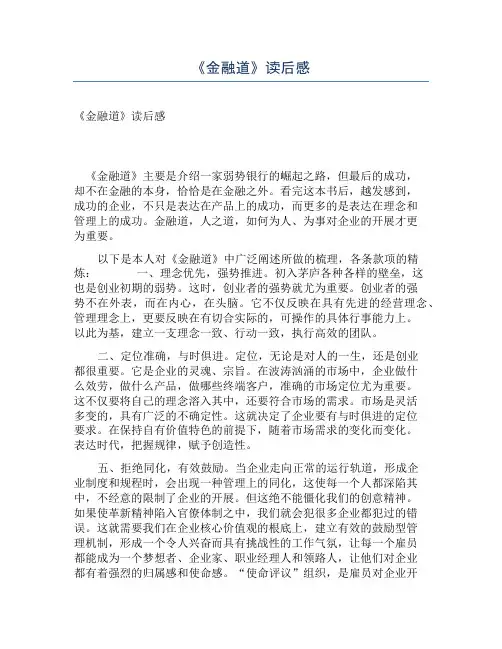 《金融道》读后感

《金融道》读后感

《金融道》主要是介绍一家弱势银行的崛起之路，但最后的成功，却不在金融的本身，恰恰是在金融之外。看完这本书后，越发感到，成功的企业，不只是表达在产品上的成功，而更多的是表达在理念和管理上的成功。金融道，人之道，如何为人、为事对企业的开展才更为重要。

以下是本人对《金融道》中广泛阐述所做的梳理，各条款项的精炼：　　一、理念优先，强势推进。初入茅庐各种各样的壁垒，这也是创业初期的弱势。这时，创业者的强势就尤为重要。创业者的强势不在外表，而在内心，在头脑。它不仅反映在具有先进的经营理念、管理理念上，更要反映在有切合实际的，可操作的具体行事能力上。以此为基，建立一支理念一致、行动一致，执行高效的团队。

二、定位准确，与时俱进。定位，无论是对人的一生，还是创业都很重要。它是企业的灵魂、宗旨。在波涛汹涌的市场中，企业做什么效劳，做什么产品，做哪些终端客户，准确的市场定位尤为重要。这不仅要将自己的理念溶入其中，还要符合市场的需求。市场是灵活多变的，具有广泛的不确定性。这就决定了企业要有与时俱进的定位要求。在保持自有价值特色的前提下，随着市场需求的变化而变化。表达时代，把握规律，赋予创造性。

五、拒绝同化，有效鼓励。当企业走向正常的运行轨道，形成企业制度和规程时，会出现一种管理上的同化，这使每一个人都深陷其中，不经意的限制了企业的开展。但这绝不能僵化我们的创意精神。如果使革新精神陷入官僚体制之中，我们就会犯很多企业都犯过的错误。这就需要我们在企业核心价值观的根底上，建立有效的鼓励型管理机制，形成一个令人兴奋而具有挑战性的工作气氛，让每一个雇员都能成为一个梦想者、企业家、职业经理人和领路人，让他们对企业都有着强烈的归属感和使命感。“使命评议”组织，是雇员对企业开